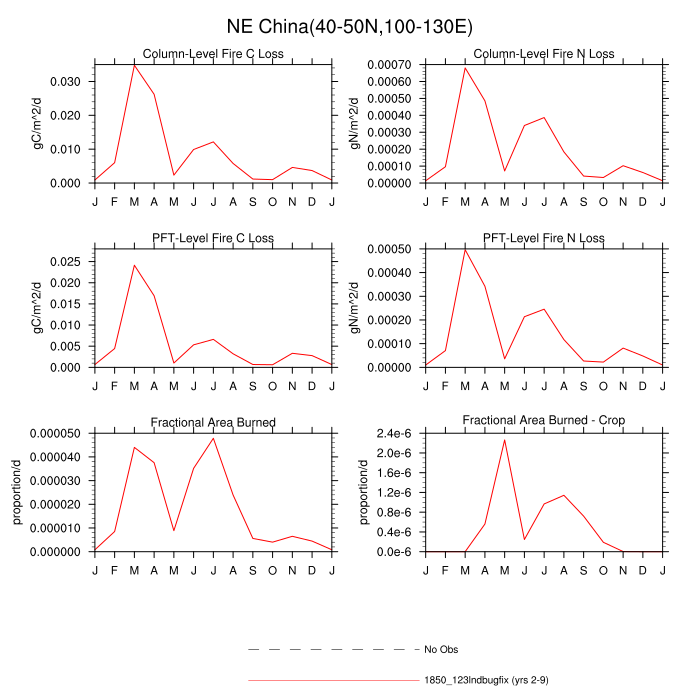 NE China(40-50N,100-130E)

Column-Level Fire C Loss

gC/m^2/d

0.030
0.020
0.010
0.000

J F M A M J J A S O N D J

Column-Level Fire N Loss

gN/m^2/d

0.00070
0.00060
0.00050
0.00040
0.00030
0.00020
0.00010
0.00000

J F M A M J J A S O N D J

PFT-Level Fire C Loss

gC/m^2/d

0.025
0.020
0.015
0.010
0.005
0.000

J F M A M J J A S O N D J

PFT-Level Fire N Loss

gN/m^2/d

0.00050
0.00040
0.00030
0.00020
0.00010
0.00000

J F M A M J J A S O N D J

Fractional Area Burned

proportion/d

0.000050
0.000040
0.000030
0.000020
0.000010
0.000000

J F M A M J J A S O N D J

Fractional Area Burned - Crop

proportion/d

2.4e-6
2.0e-6
1.6e-6
1.2e-6
0.8e-6
0.4e-6
0.0e-6

J F M A M J J A S O N D J

No Obs

1850_123lndbugfix (yrs 2-9)